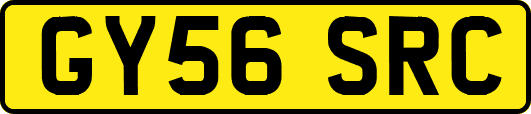 GY56 SRC